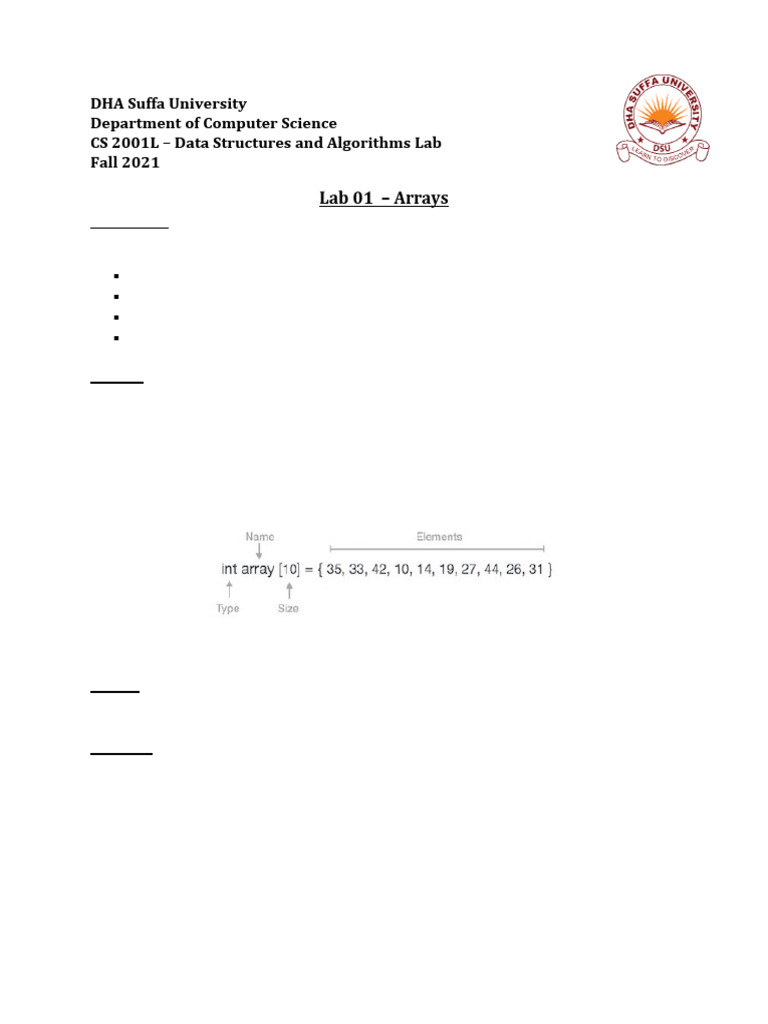 DHA Suffa University
Department of Computer Science
CS 2001L – Data Structures and Algorithms Lab
Fall 2021

DHA SUFFA UNIVERSITY
DSU
LEARN TO DISCOVER

Lab 01 – Arrays

Name
Elements
int array [10] = { 35, 33, 42, 10, 14, 19, 27, 44, 26, 31 }
Type
Size